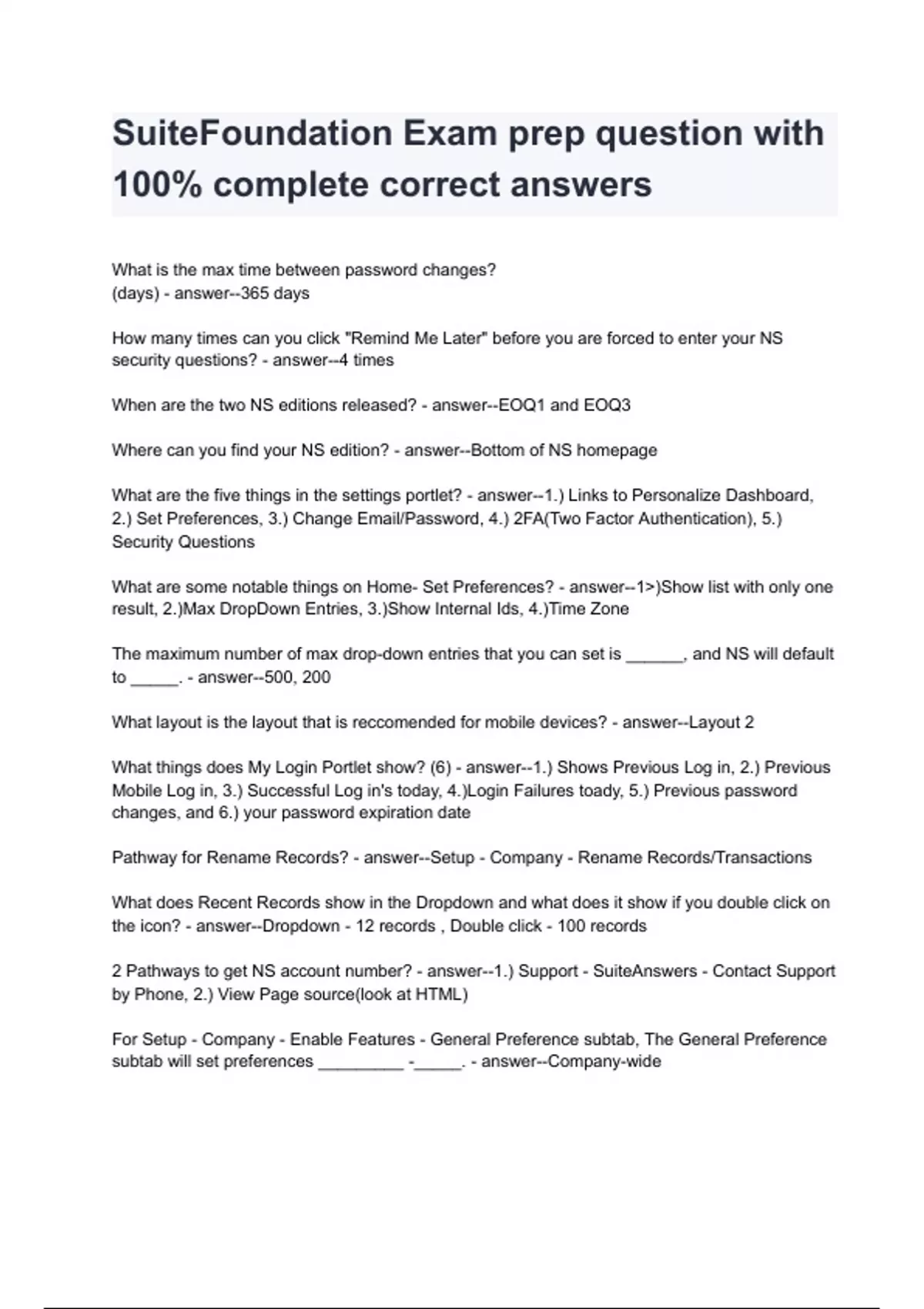 SuiteFoundation Exam prep question with 100% complete correct answers

What is the max time between password changes? (days) - answer--365 days

How many times can you click "Remind Me Later" before you are forced to enter your NS security questions? - answer--4 times

When are the two NS editions released? - answer--EOQ1 and EOQ3

Where can you find your NS edition? - answer--Bottom of NS homepage

What are the five things in the settings portlet? - answer--1.) Links to Personalize Dashboard, 2.) Set Preferences, 3.) Change Email/Password, 4.) 2FA(Two Factor Authentication), 5.) Security Questions

What are some notable things on Home- Set Preferences? - answer--1>)Show list with only one result, 2.)Max DropDown Entries, 3.)Show Internal Ids, 4.)Time Zone

The maximum number of max drop-down entries that you can set is ______, and NS will default to _____. - answer--500, 200

What layout is the layout that is reccomended for mobile devices? - answer--Layout 2

What things does My Login Portlet show? (6) - answer--1.) Shows Previous Log in, 2.) Previous Mobile Log in, 3.) Successful Log in's today, 4.)Login Failures toady, 5.) Previous password changes, and 6.) your password expiration date

Pathway for Rename Records? - answer--Setup - Company - Rename Records/Transactions

What does Recent Records show in the Dropdown and what does it show if you double click on the icon? - answer--Dropdown - 12 records , Double click - 100 records

2 Pathways to get NS account number? - answer--1.) Support - SuiteAnswers - Contact Support by Phone, 2.) View Page source(look at HTML)

For Setup - Company - Enable Features - General Preference subtab, The General Preference subtab will set preferences _________ -_____. - answer--Company-wide